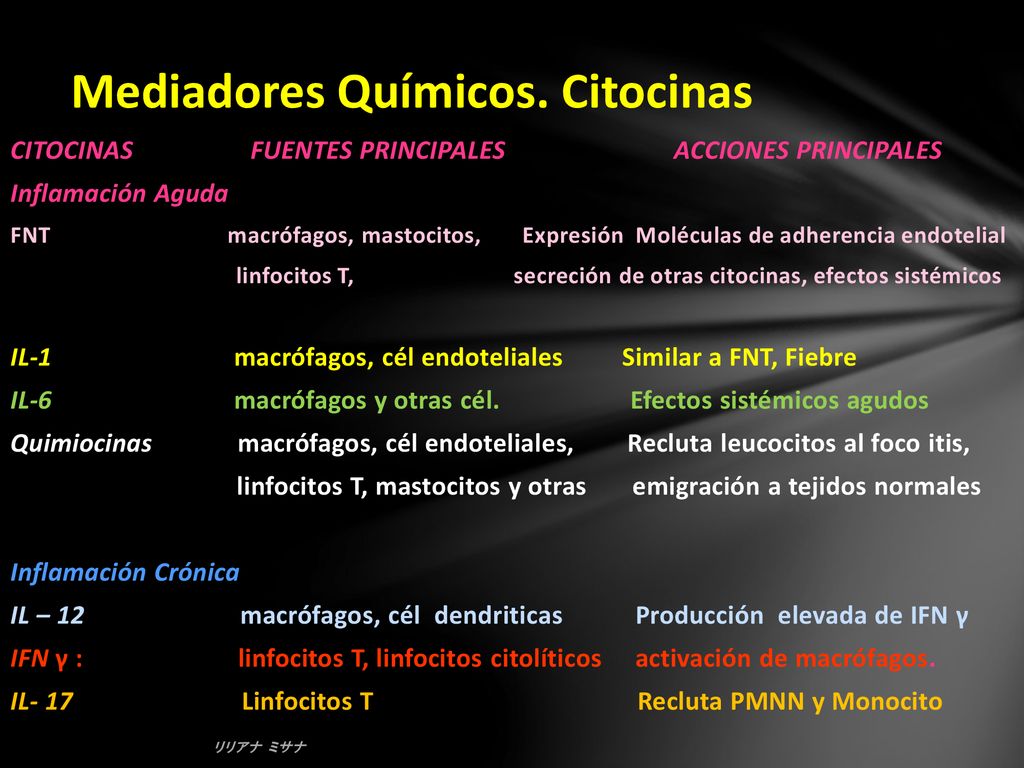 Mediadores Químicos. Citocinas

| CITOCINAS | FUENTES PRINCIPALES | ACCIONES PRINCIPALES |
|---|---|---|
| Inflamación Aguda | | |
| FNT | macrófagos, mastocitos, linfocitos T, | Expresión Moléculas de adherencia endotelial secreción de otras citocinas, efectos sistémicos |
| IL-1 | macrófagos, cél endoteliales | Similar a FNT, Fiebre |
| IL-6 | macrófagos y otras cél. | Efectos sistémicos agudos |
| Quimiocinas | macrófagos, cél endoteliales, linfocitos T, mastocitos y otras | Recluta leucocitos al foco itis, emigración a tejidos normales |
| Inflamación Crónica | | |
| IL – 12 | macrófagos, cél dendriticas | Producción elevada de IFN γ |
| IFN γ : | linfocitos T, linfocitos citolíticos | activación de macrófagos. |
| IL- 17 | Linfocitos T | Recluta PMNN y Monocito |

リリアナ ミサナ